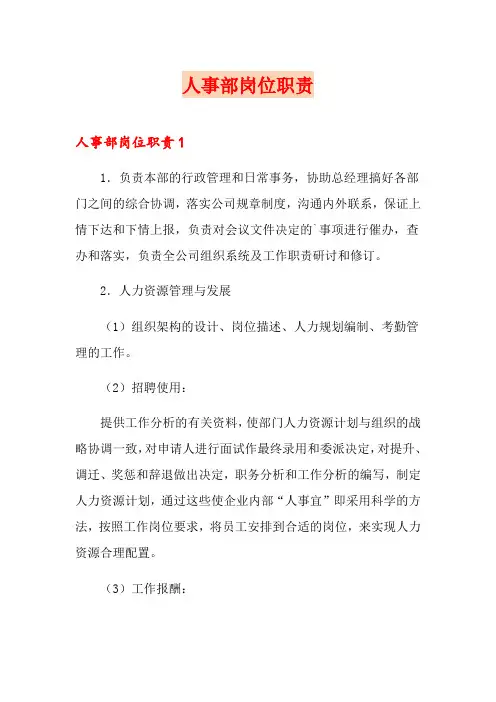 人事部岗位职责

人事部岗位职责1

1．负责本部的行政管理和日常事务，协助总经理搞好各部门之间的综合协调，落实公司规章制度，沟通内外联系，保证上情下达和下情上报，负责对会议文件决定的`事项进行催办，查办和落实，负责全公司组织系统及工作职责研讨和修订。

2．人力资源管理与发展

（1）组织架构的设计、岗位描述、人力规划编制、考勤管理的工作。

（2）招聘使用：

提供工作分析的有关资料，使部门人力资源计划与组织的战略协调一致，对申请人进行面试作最终录用和委派决定，对提升、调迁、奖惩和辞退做出决定，职务分析和工作分析的编写，制定人力资源计划，通过这些使企业内部“人事宜”即采用科学的方法，按照工作岗位要求，将员工安排到合适的岗位，来实现人力资源合理配置。

（3）工作报酬：